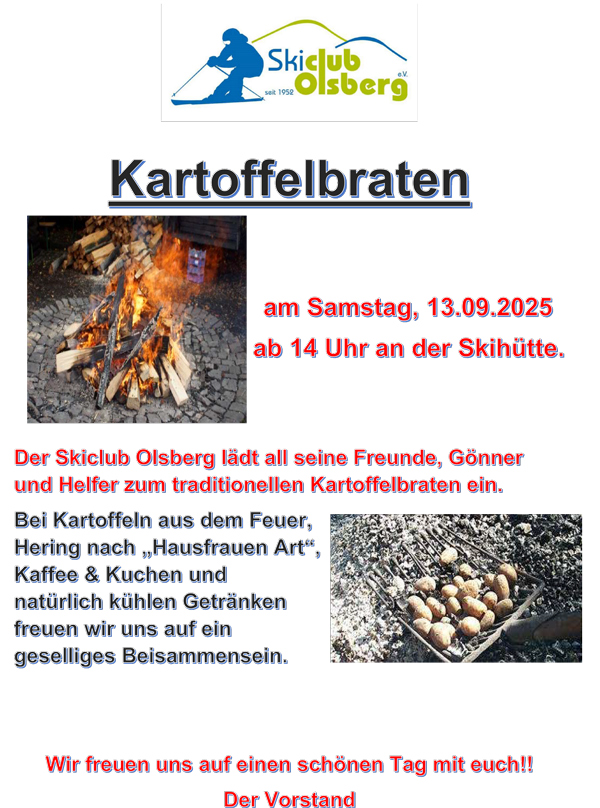 Skiclub Olsberg e.V.
seit 1952

Kartoffelbraten

am Samstag, 13.09.2025
ab 14 Uhr an der Skihütte.

Der Skiclub Olsberg lädt all seine Freunde, Gönner und Helfer zum traditionellen Kartoffelbraten ein.

Bei Kartoffeln aus dem Feuer, Hering nach „Hausfrauen Art“, Kaffee & Kuchen und natürlich kühlen Getränken freuen wir uns auf ein geselliges Beisammensein.

Wir freuen uns auf einen schönen Tag mit euch!!
Der Vorstand